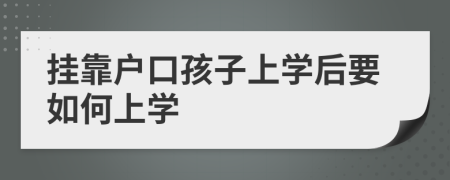 挂靠户口孩子上学后要如何上学